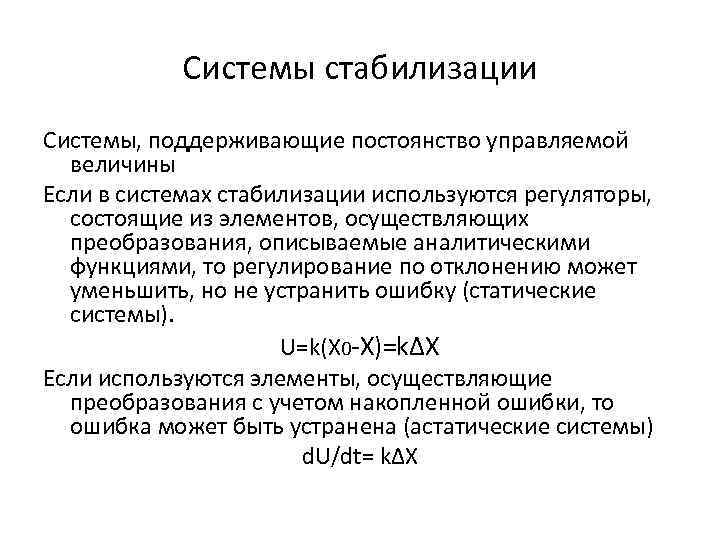 Системы стабилизации

Системы, поддерживающие постоянство управляемой величины

Если в системах стабилизации используются регуляторы, состоящие из элементов, осуществляющих преобразования, описываемые аналитическими функциями, то регулирование по отклонению может уменьшить, но не устранить ошибку (статические системы).

$U=k(X_0-X)=k\Delta X$

Если используются элементы, осуществляющие преобразования с учетом накопленной ошибки, то ошибка может быть устранена (астатические системы)

$dU/dt= k\Delta X$